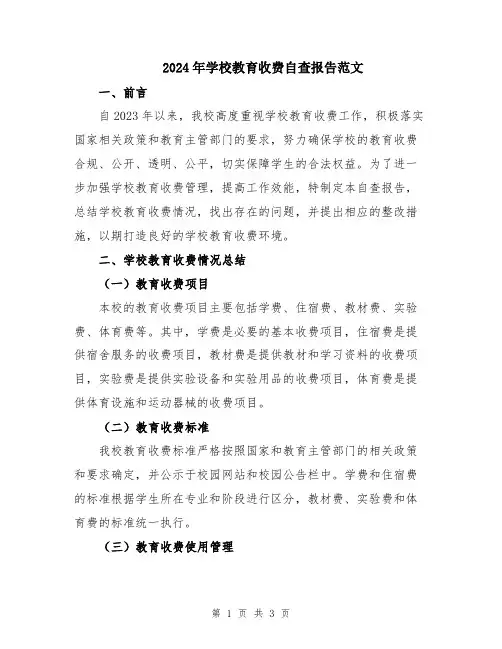 2024年学校教育收费自查报告范文

一、前言

自2023年以来，我校高度重视学校教育收费工作，积极落实国家相关政策和教育主管部门的要求，努力确保学校的教育收费合规、公开、透明、公平，切实保障学生的合法权益。为了进一步加强学校教育收费管理，提高工作效能，特制定本自查报告，总结学校教育收费情况，找出存在的问题，并提出相应的整改措施，以期打造良好的学校教育收费环境。

二、学校教育收费情况总结

（一）教育收费项目

本校的教育收费项目主要包括学费、住宿费、教材费、实验费、体育费等。其中，学费是必要的基本收费项目，住宿费是提供宿舍服务的收费项目，教材费是提供教材和学习资料的收费项目，实验费是提供实验设备和实验用品的收费项目，体育费是提供体育设施和运动器械的收费项目。

（二）教育收费标准

我校教育收费标准严格按照国家和教育主管部门的相关政策和要求确定，并公示于校园网站和校园公告栏中。学费和住宿费的标准根据学生所在专业和阶段进行区分，教材费、实验费和体育费的标准统一执行。

（三）教育收费使用管理

第 1 页 共 3 页